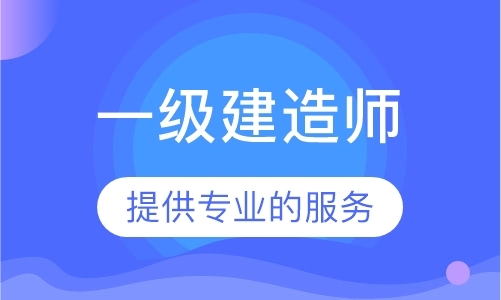 一级建造师

提供专业的服务